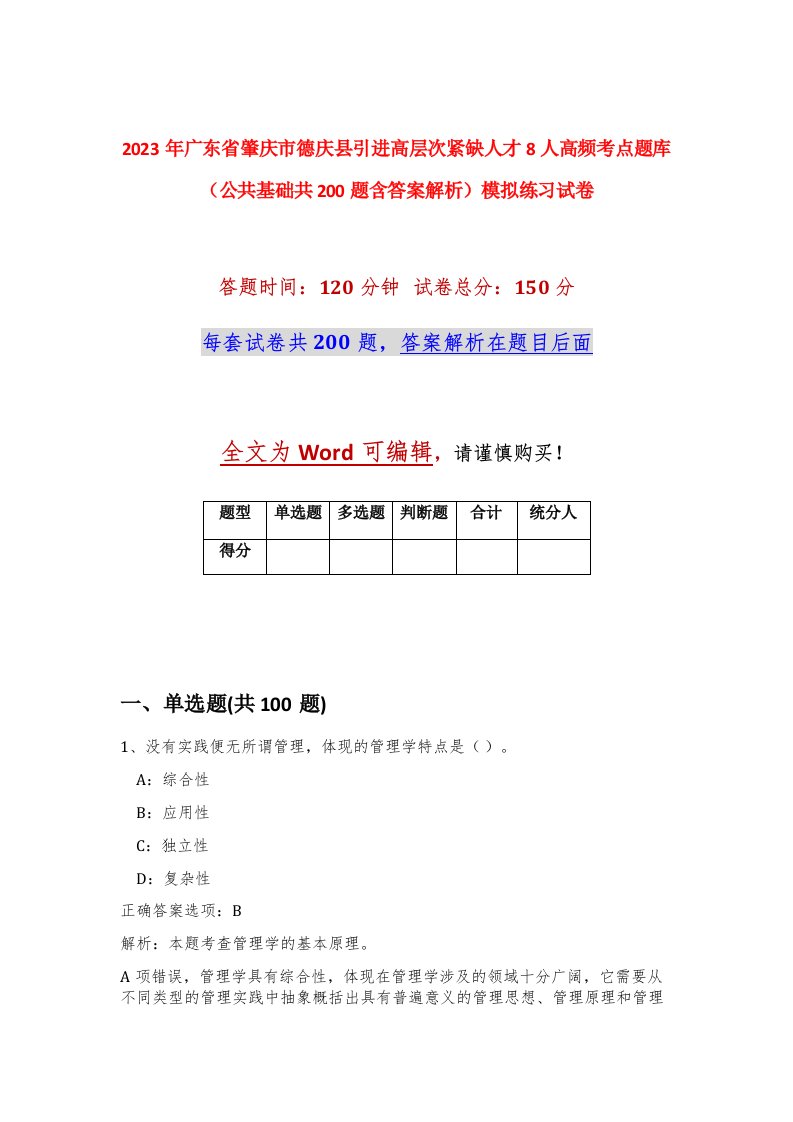 2023年广东省肇庆市德庆县引进高层次紧缺人才8人高频考点题库（公共基础共200题含答案解析）模拟练习试卷

答题时间：120分钟 试卷总分：150分

每套试卷共200题，答案解析在题目后面

全文为Word可编辑，请谨慎购买！

| 题型 | 单选题 | 多选题 | 判断题 | 合计 | 统分人 |
|---|---|---|---|---|---|
| 得分 | | | | | |

一、单选题(共100 题)

1、没有实践便无所谓管理，体现的管理学特点是（ ）。

A：综合性

B：应用性

C：独立性

D：复杂性

正确答案选项：B

解析：本题考查管理学的基本原理。

A项错误，管理学具有综合性，体现在管理学涉及的领域十分广阔，它需要从不同类型的管理实践中抽象概括出具有普遍意义的管理思想、管理原理和管理